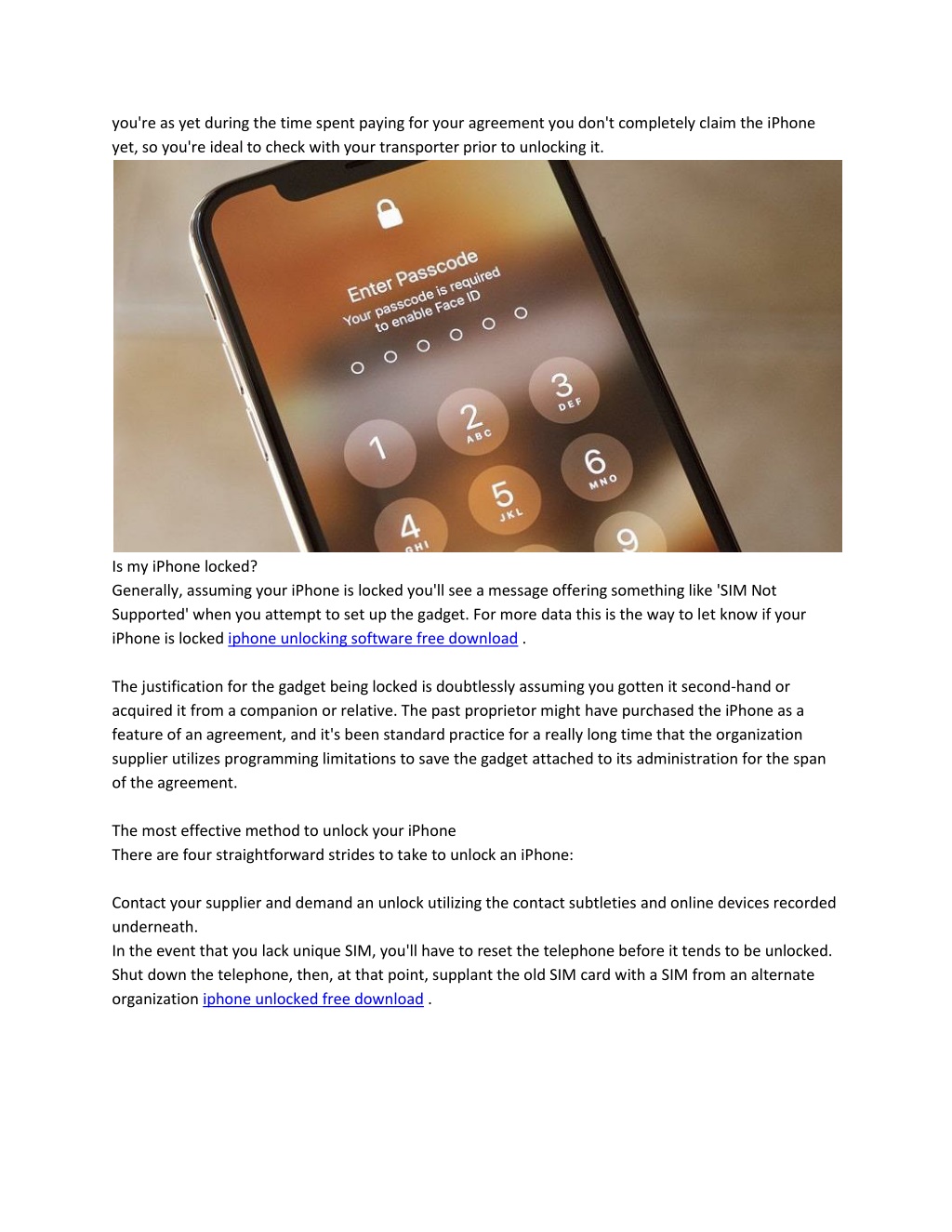 you're as yet during the time spent paying for your agreement you don't completely claim the iPhone yet, so you're ideal to check with your transporter prior to unlocking it.

Enter Passcode
Your passcode is required to enable Face ID

1
2 ABC
3 DEF
4 GHI
5 JKL
6 MNO
9

Is my iPhone locked?
Generally, assuming your iPhone is locked you'll see a message offering something like 'SIM Not Supported' when you attempt to set up the gadget. For more data this is the way to let know if your iPhone is locked iphone unlocking software free download .

The justification for the gadget being locked is doubtlessly assuming you gotten it second-hand or acquired it from a companion or relative. The past proprietor might have purchased the iPhone as a feature of an agreement, and it's been standard practice for a really long time that the organization supplier utilizes programming limitations to save the gadget attached to its administration for the span of the agreement.

The most effective method to unlock your iPhone
There are four straightforward strides to take to unlock an iPhone:

Contact your supplier and demand an unlock utilizing the contact subtleties and online devices recorded underneath.
In the event that you lack unique SIM, you'll have to reset the telephone before it tends to be unlocked.
Shut down the telephone, then, at that point, supplant the old SIM card with a SIM from an alternate organization iphone unlocked free download .